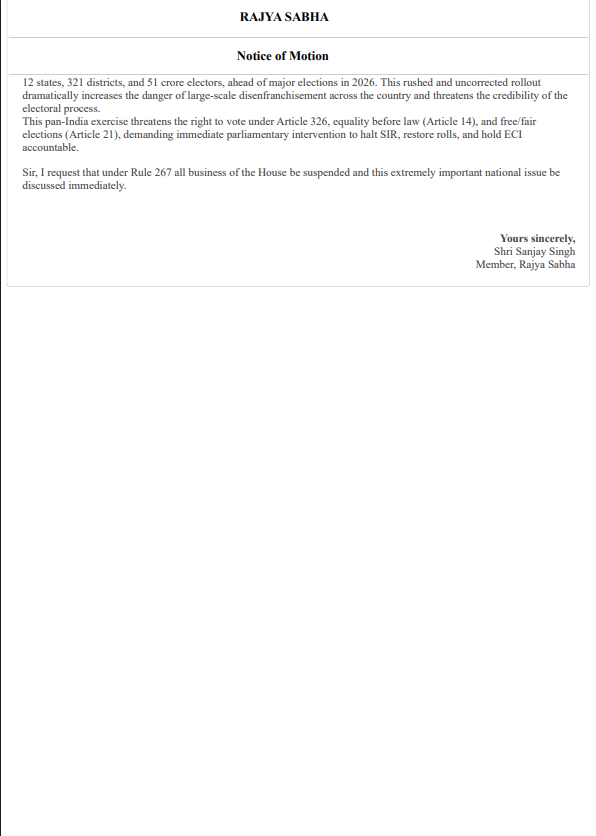 RAJYA SABHA

Notice of Motion

12 states, 321 districts, and 51 crore electors, ahead of major elections in 2026. This rushed and uncorrected rollout dramatically increases the danger of large-scale disenfranchisement across the country and threatens the credibility of the electoral process.
This pan-India exercise threatens the right to vote under Article 326, equality before law (Article 14), and free/fair elections (Article 21), demanding immediate parliamentary intervention to halt SIR, restore rolls, and hold ECI accountable.

Sir, I request that under Rule 267 all business of the House be suspended and this extremely important national issue be discussed immediately.

Yours sincerely,
Shri Sanjay Singh
Member, Rajya Sabha